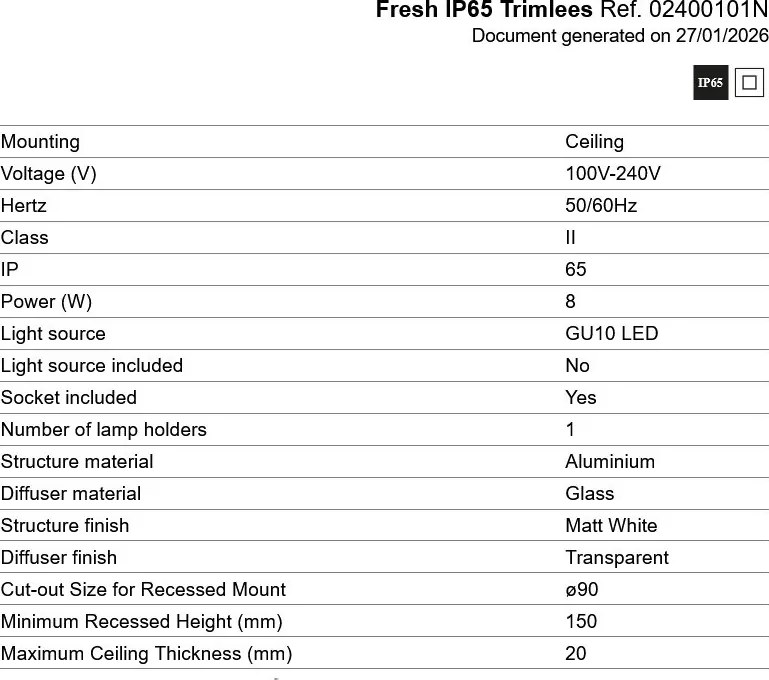 Fresh IP65 Trimlees Ref. 02400101N
Document generated on 27/01/2026

IP65

| Mounting | Ceiling |
|---|---|
| Voltage (V) | 100V-240V |
| Hertz | 50/60Hz |
| Class | II |
| IP | 65 |
| Power (W) | 8 |
| Light source | GU10 LED |
| Light source included | No |
| Socket included | Yes |
| Number of lamp holders | 1 |
| Structure material | Aluminium |
| Diffuser material | Glass |
| Structure finish | Matt White |
| Diffuser finish | Transparent |
| Cut-out Size for Recessed Mount | ø90 |
| Minimum Recessed Height (mm) | 150 |
| Maximum Ceiling Thickness (mm) | 20 |